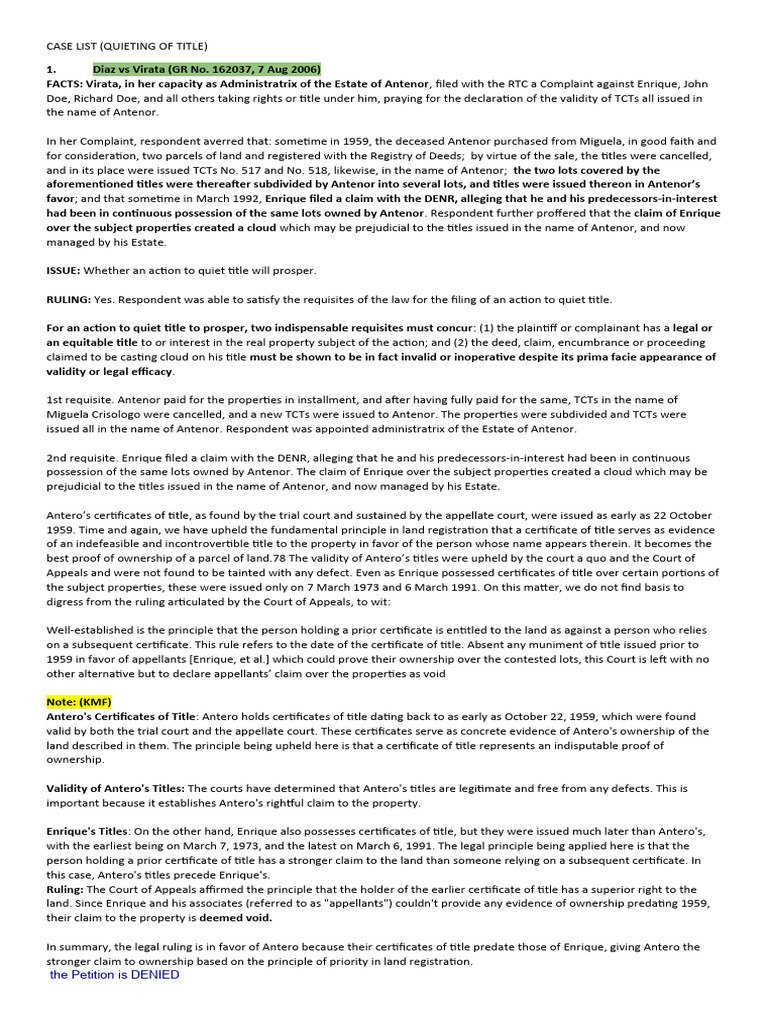 CASE LIST (QUIETING OF TITLE)

1. Diaz vs Virata (GR No. 162037, 7 Aug 2006)
FACTS: Virata, in her capacity as Administratrix of the Estate of Antenor, filed with the RTC a Complaint against Enrique, John Doe, Richard Doe, and all others taking rights or title under him, praying for the declaration of the validity of TCTs all issued in the name of Antenor.

In her Complaint, respondent averred that: sometime in 1959, the deceased Antenor purchased from Miguela, in good faith and for consideration, two parcels of land and registered with the Registry of Deeds; by virtue of the sale, the titles were cancelled, and in its place were issued TCTs No. 517 and No. 518, likewise, in the name of Antenor; the two lots covered by the aforementioned titles were thereafter subdivided by Antenor into several lots, and titles were issued thereon in Antenor's favor; and that sometime in March 1992, Enrique filed a claim with the DENR, alleging that he and his predecessors-in-interest had been in continuous possession of the same lots owned by Antenor. Respondent further proffered that the claim of Enrique over the subject properties created a cloud which may be prejudicial to the titles issued in the name of Antenor, and now managed by his Estate.

ISSUE: Whether an action to quiet title will prosper.

RULING: Yes. Respondent was able to satisfy the requisites of the law for the filing of an action to quiet title.

For an action to quiet title to prosper, two indispensable requisites must concur: (1) the plaintiff or complainant has a legal or an equitable title to or interest in the real property subject of the action; and (2) the deed, claim, encumbrance or proceeding claimed to be casting cloud on his title must be shown to be in fact invalid or inoperative despite its prima facie appearance of validity or legal efficacy.

1st requisite. Antenor paid for the properties in installment, and after having fully paid for the same, TCTs in the name of Miguela Crisologo were cancelled, and a new TCTs were issued to Antenor. The properties were subdivided and TCTs were issued all in the name of Antenor. Respondent was appointed administratrix of the Estate of Antenor.

2nd requisite. Enrique filed a claim with the DENR, alleging that he and his predecessors-in-interest had been in continuous possession of the same lots owned by Antenor. The claim of Enrique over the subject properties created a cloud which may be prejudicial to the titles issued in the name of Antenor, and now managed by his Estate.

Antero's certificates of title, as found by the trial court and sustained by the appellate court, were issued as early as 22 October 1959. Time and again, we have upheld the fundamental principle in land registration that a certificate of title serves as evidence of an indefeasible and incontrovertible title to the property in favor of the person whose name appears therein. It becomes the best proof of ownership of a parcel of land.78 The validity of Antero's titles were upheld by the court a quo and the Court of Appeals and were not found to be tainted with any defect. Even as Enrique possessed certificates of title over certain portions of the subject properties, these were issued only on 7 March 1973 and 6 March 1991. On this matter, we do not find basis to digress from the ruling articulated by the Court of Appeals, to wit:

Well-established is the principle that the person holding a prior certificate is entitled to the land as against a person who relies on a subsequent certificate. This rule refers to the date of the certificate of title. Absent any muniment of title issued prior to 1959 in favor of appellants [Enrique, et al.] which could prove their ownership over the contested lots, this Court is left with no other alternative but to declare appellants' claim over the properties as void

Note: (KMF)
Antero's Certificates of Title: Antero holds certificates of title dating back to as early as October 22, 1959, which were found valid by both the trial court and the appellate court. These certificates serve as concrete evidence of Antero's ownership of the land described in them. The principle being upheld here is that a certificate of title represents an indisputable proof of ownership.

Validity of Antero's Titles: The courts have determined that Antero's titles are legitimate and free from any defects. This is important because it establishes Antero's rightful claim to the property.

Enrique's Titles: On the other hand, Enrique also possesses certificates of title, but they were issued much later than Antero's, with the earliest being on March 7, 1973, and the latest on March 6, 1991. The legal principle being applied here is that the person holding a prior certificate of title has a stronger claim to the land than someone relying on a subsequent certificate. In this case, Antero's titles precede Enrique's.
Ruling: The Court of Appeals affirmed the principle that the holder of the earlier certificate of title has a superior right to the land. Since Enrique and his associates (referred to as "appellants") couldn't provide any evidence of ownership predating 1959, their claim to the property is deemed void.

In summary, the legal ruling is in favor of Antero because their certificates of title predate those of Enrique, giving Antero the stronger claim to ownership based on the principle of priority in land registration.
the Petition is DENIED